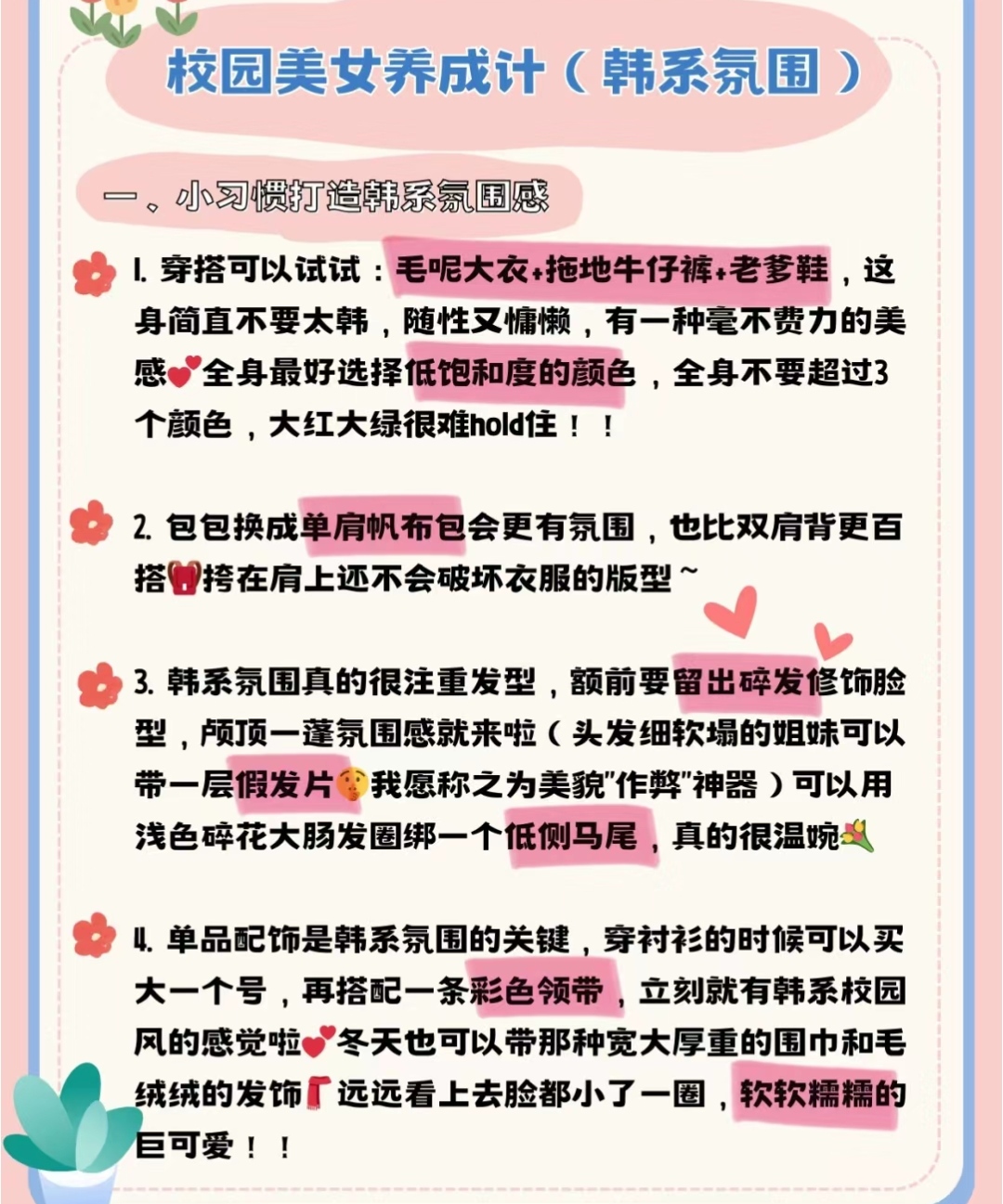 校园美女养成计（韩系氛围）

一、小习惯打造韩系氛围感

1. 穿搭可以试试：毛呢大衣+拖地牛仔裤+老爹鞋，这身简直不要太韩，随性又慵懒，有一种毫不费力的美感💕全身最好选择低饱和度的颜色，全身不要超过3个颜色，大红大绿很难hold住！！

2. 包包换成单肩帆布包会更有氛围，也比双肩背更百搭🎒挎在肩上还不会破坏衣服的版型～

3. 韩系氛围真的很注重发型，额前要留出碎发修饰脸型，颅顶一蓬氛围感就来啦（头发细软塌的姐妹可以带一层假发片🤫我愿称之为美貌"作弊"神器）可以用浅色碎花大肠发圈绑一个低侧马尾，真的很温婉💐

4. 单品配饰是韩系氛围的关键，穿衬衫的时候可以买大一个号，再搭配一条彩色领带，立刻就有韩系校园风的感觉啦💕冬天也可以带那种宽大厚重的围巾和毛绒绒的发饰🧣远远看上去脸都小了一圈，软软糯糯的巨可爱！！